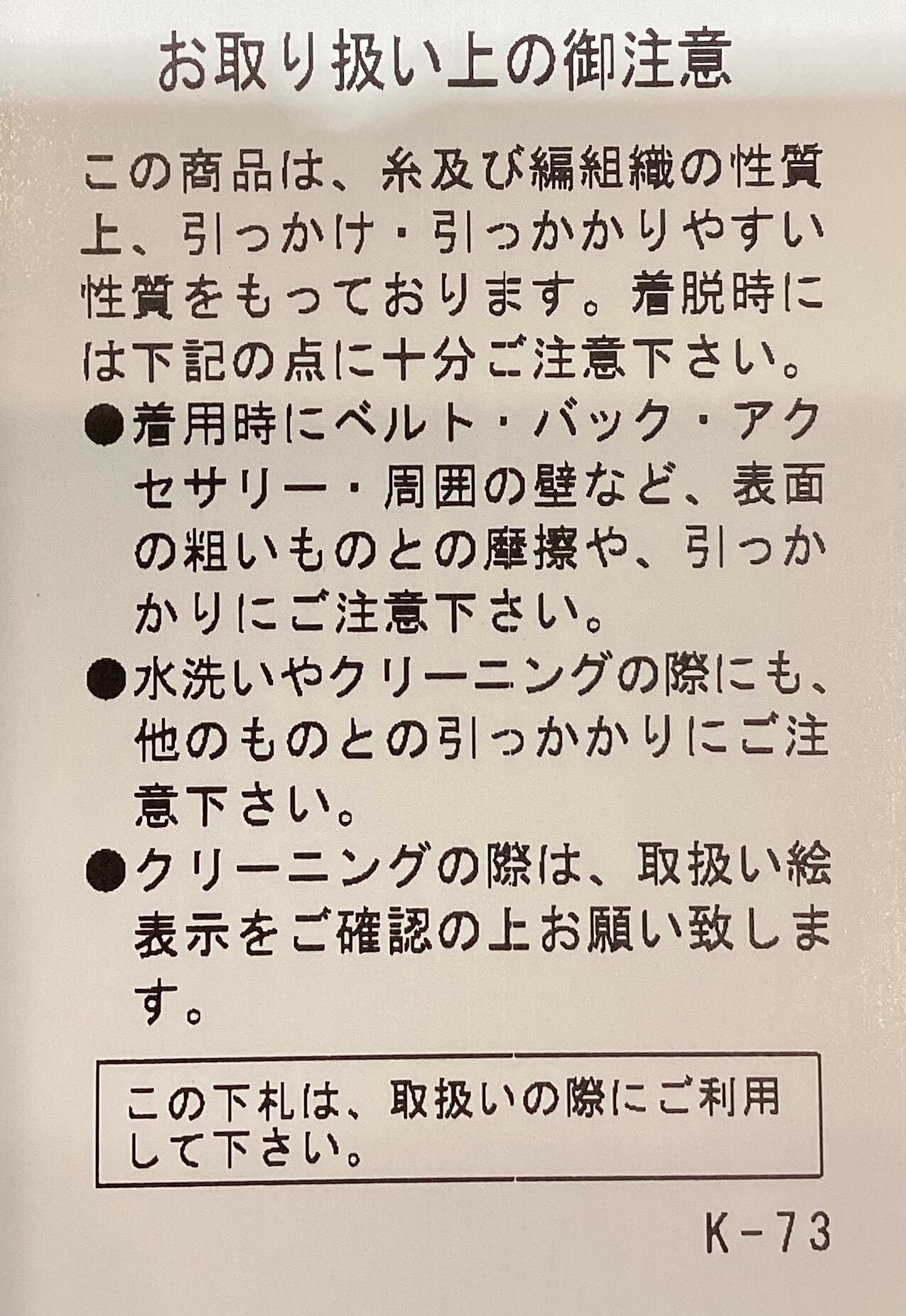 お取り扱い上の御注意

この商品は、糸及び編組織の性質上、引っかけ・引っかかりやすい性質をもっております。着脱時には下記の点に十分ご注意下さい。

• 着用時にベルト・バック・アクセサリー・周囲の壁など、表面の粗いものとの摩擦や、引っかかりにご注意下さい。
• 水洗いやクリーニングの際にも、他のものとの引っかかりにご注意下さい。
• クリーニングの際は、取扱い絵表示をご確認の上お願い致します。

この下札は、取扱いの際にご利用して下さい。

K-73